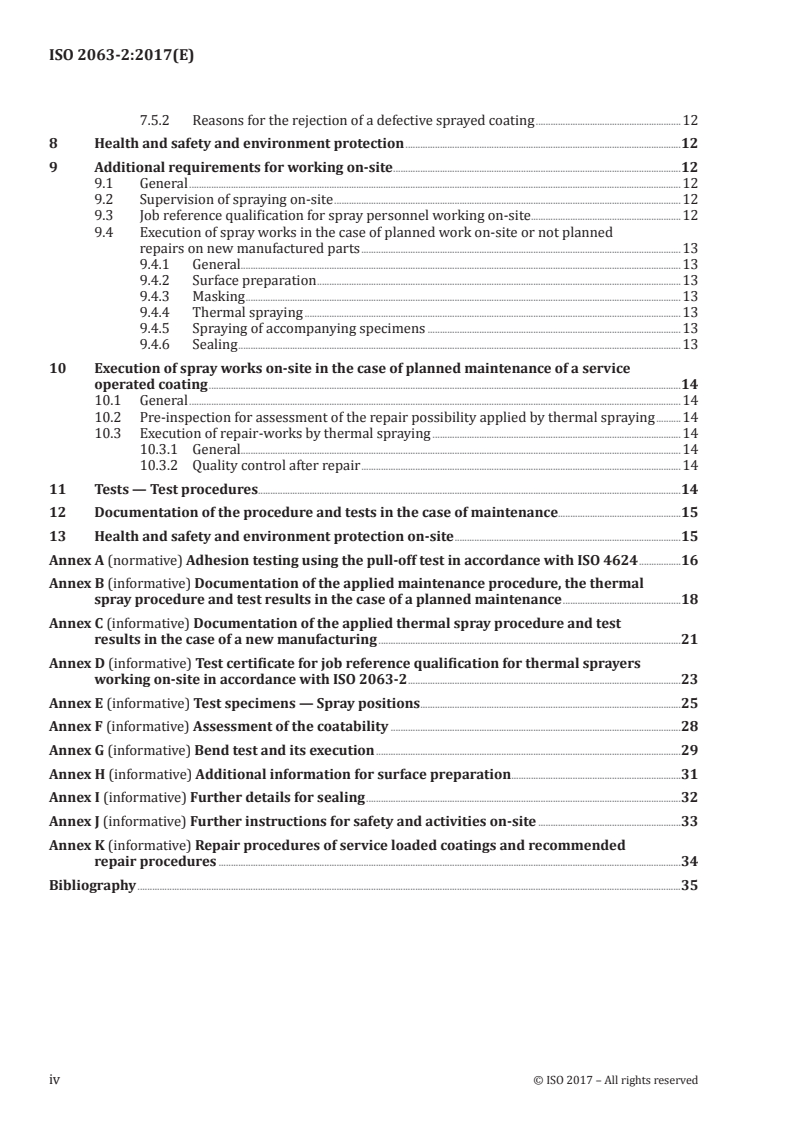 ISO 2063-2:2017(E)

7.5.2 Reasons for the rejection of a defective sprayed coating 12
8 Health and safety and environment protection 12
9 Additional requirements for working on-site 12
9.1 General 12
9.2 Supervision of spraying on-site 12
9.3 Job reference qualification for spray personnel working on-site 12
9.4 Execution of spray works in the case of planned work on-site or not planned repairs on new manufactured parts 13
9.4.1 General 13
9.4.2 Surface preparation 13
9.4.3 Masking 13
9.4.4 Thermal spraying 13
9.4.5 Spraying of accompanying specimens 13
9.4.6 Sealing 13
10 Execution of spray works on-site in the case of planned maintenance of a service operated coating 14
10.1 General 14
10.2 Pre-inspection for assessment of the repair possibility applied by thermal spraying 14
10.3 Execution of repair-works by thermal spraying 14
10.3.1 General 14
10.3.2 Quality control after repair 14
11 Tests — Test procedures 14
12 Documentation of the procedure and tests in the case of maintenance 15
13 Health and safety and environment protection on-site 15
Annex A (normative) Adhesion testing using the pull-off test in accordance with ISO 4624 16
Annex B (informative) Documentation of the applied maintenance procedure, the thermal spray procedure and test results in the case of a planned maintenance 18
Annex C (informative) Documentation of the applied thermal spray procedure and test results in the case of a new manufacturing 21
Annex D (informative) Test certificate for job reference qualification for thermal sprayers working on-site in accordance with ISO 2063-2 23
Annex E (informative) Test specimens — Spray positions 25
Annex F (informative) Assessment of the coatability 28
Annex G (informative) Bend test and its execution 29
Annex H (informative) Additional information for surface preparation 31
Annex I (informative) Further details for sealing 32
Annex J (informative) Further instructions for safety and activities on-site 33
Annex K (informative) Repair procedures of service loaded coatings and recommended repair procedures 34
Bibliography 35

iv © ISO 2017 – All rights reserved